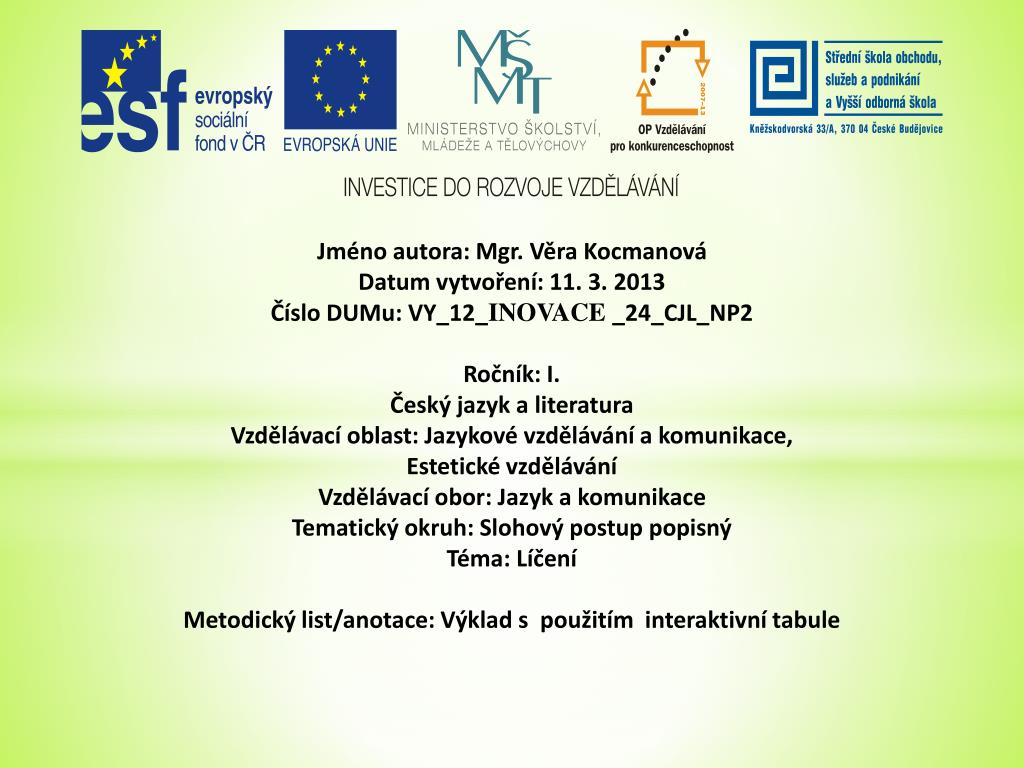 esf evropský sociální fond v ČR

EVROPSKÁ UNIE

MŠMT MINISTERSTVO ŠKOLSTVÍ, MLÁDEŽE A TĚLOVÝCHOVY

2007-13 OP Vzdělávání pro konkurenceschopnost

Střední škola obchodu, služeb a podnikání a Vyšší odborná škola
Kněžskodvorská 33/A, 370 04 České Budějovice

INVESTICE DO ROZVOJE VZDĚLÁVÁNÍ

Jméno autora: Mgr. Věra Kocmanová
Datum vytvoření: 11. 3. 2013
Číslo DUMu: VY_12_INOVACE _24_CJL_NP2

Ročník: I.
Český jazyk a literatura
Vzdělávací oblast: Jazykové vzdělávání a komunikace, Estetické vzdělávání
Vzdělávací obor: Jazyk a komunikace
Tematický okruh: Slohový postup popisný
Téma: Líčení

Metodický list/anotace: Výklad s použitím interaktivní tabule